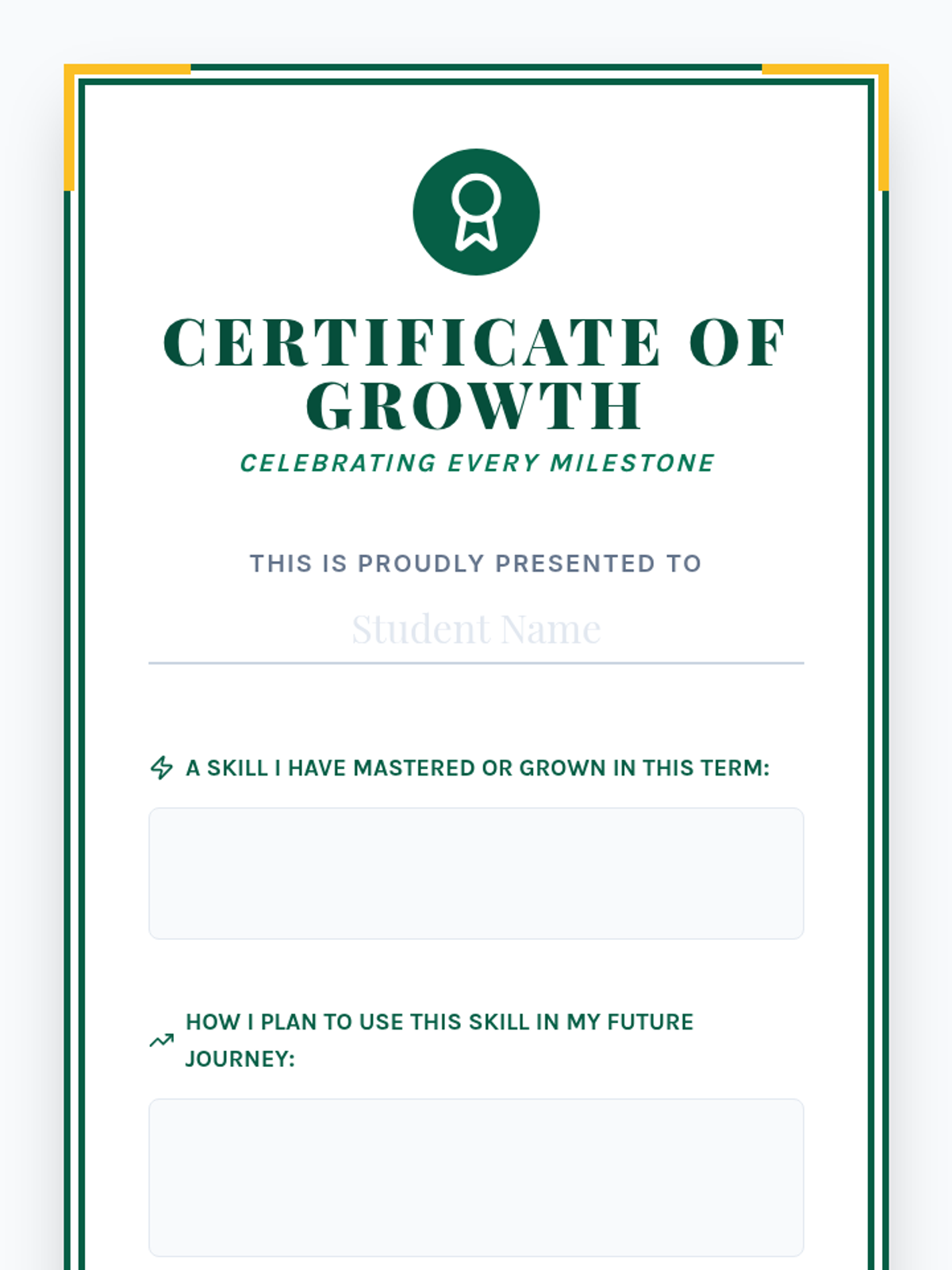 CERTIFICATE OF GROWTH

CELEBRATING EVERY MILESTONE

THIS IS PROUDLY PRESENTED TO

Student Name

A SKILL I HAVE MASTERED OR GROWN IN THIS TERM:

HOW I PLAN TO USE THIS SKILL IN MY FUTURE JOURNEY: